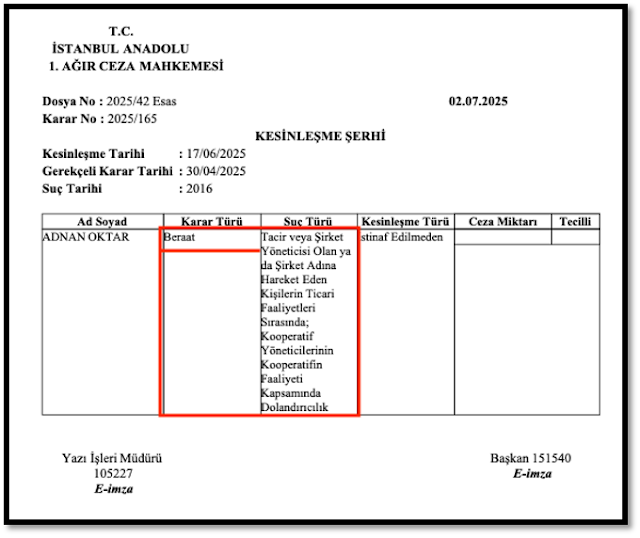 T.C.
İSTANBUL ANADOLU
1. AĞIR CEZA MAHKEMESİ

Dosya No : 2025/42 Esas
02.07.2025
Karar No : 2025/165

KESİNLEŞME ŞERHİ

Kesinleşme Tarihi : 17/06/2025
Gerekçeli Karar Tarihi : 30/04/2025
Suç Tarihi : 2016

| Ad Soyad | Karar Türü | Suç Türü | Kesinleşme Türü | Ceza Miktarı | Tecilli |
|---|---|---|---|---|---|
| ADNAN OKTAR | Beraat | Tacir veya Şirket Yöneticisi Olan ya da Şirket Adına Hareket Eden Kişilerin Ticari Faaliyetleri Sırasında; Kooperatif Yöneticilerinin Kooperatifin Faaliyeti Kapsamında Dolandırıcılık | stinaf Edilmeden | | |

Yazı İşleri Müdürü
105227
E-imza

Başkan 151540
E-imza